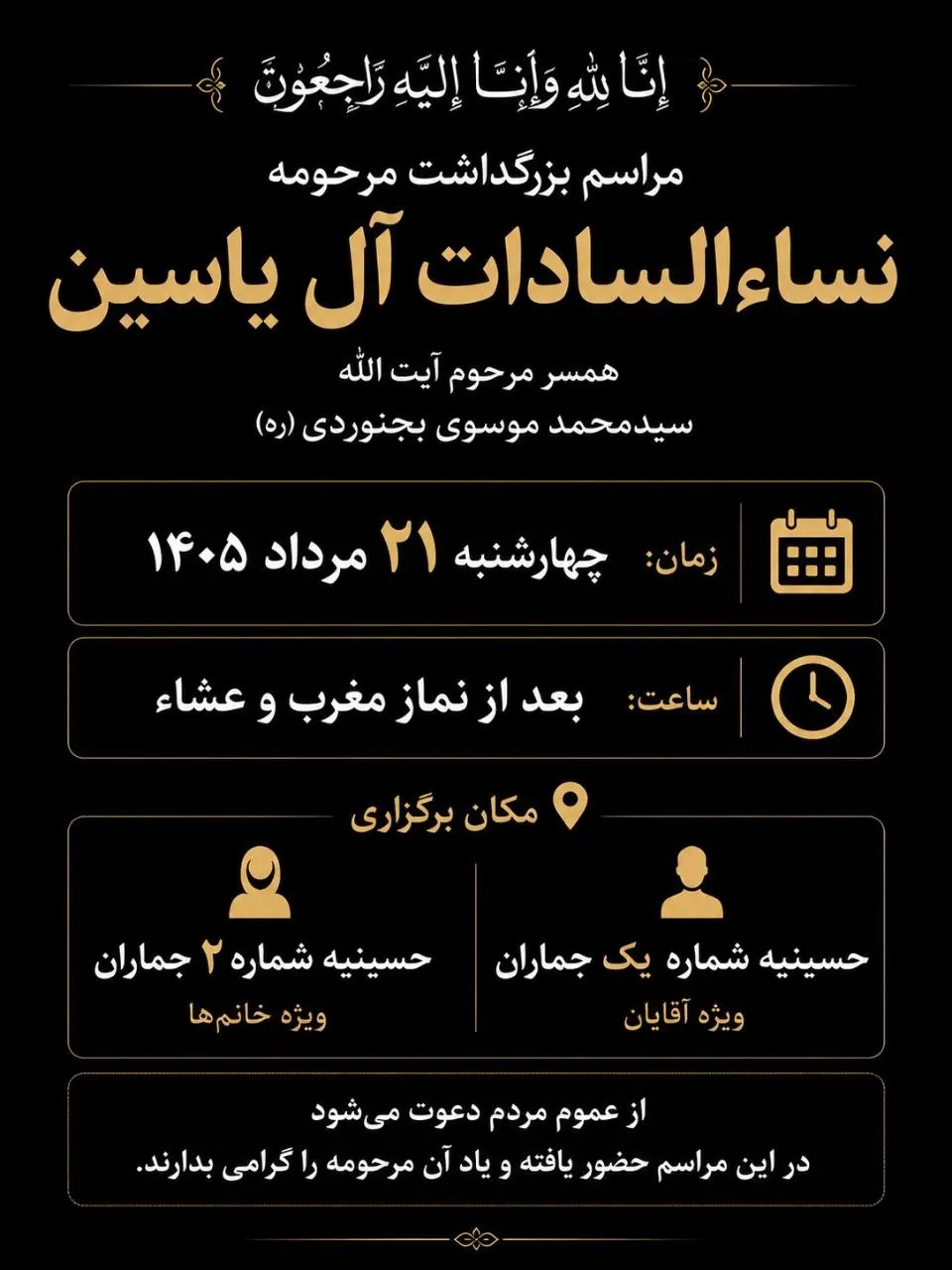 إِنَّا لِلَّهِ وَإِنَّا إِلَيْهِ رَاجِعُونَ

مراسم بزرگداشت مرحومه

نساءالسادات آل یاسین

همسر مرحوم آیت الله
سیدمحمد موسوی بجنوردی (ره)

زمان: چهارشنبه ۲۱ مرداد ۱۴۰۵

ساعت: بعد از نماز مغرب و عشاء

مکان برگزاری

حسینیه شماره یک جماران
ویژه آقایان

حسینیه شماره ۲ جماران
ویژه خانم‌ها

از عموم مردم دعوت می‌شود
در این مراسم حضور یافته و یاد آن مرحومه را گرامی بدارند.